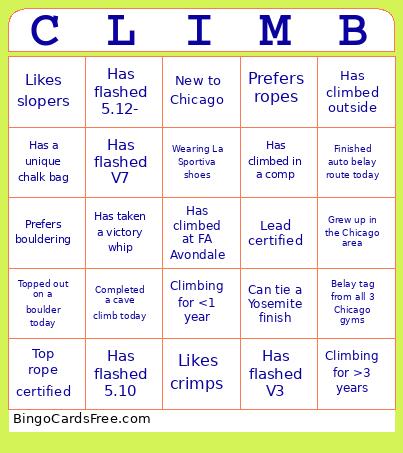 | C | L | I | M | B |
|---|---|---|---|---|
| Likes slopers | Has flashed 5.12- | New to Chicago | Prefers ropes | Has climbed outside |
| Has a unique chalk bag | Has flashed V7 | Wearing La Sportiva shoes | Has climbed in a comp | Finished auto belay route today |
| Prefers bouldering | Has taken a victory whip | Has climbed at FA Avondale | Lead certified | Grew up in the Chicago area |
| Topped out on a boulder today | Completed a cave climb today | Climbing for <1 year | Can tie a Yosemite finish | Belay tag from all 3 Chicago gyms |
| Top rope certified | Has flashed 5.10 | Likes crimps | Has flashed V3 | Climbing for >3 years |

BingoCardsFree.com